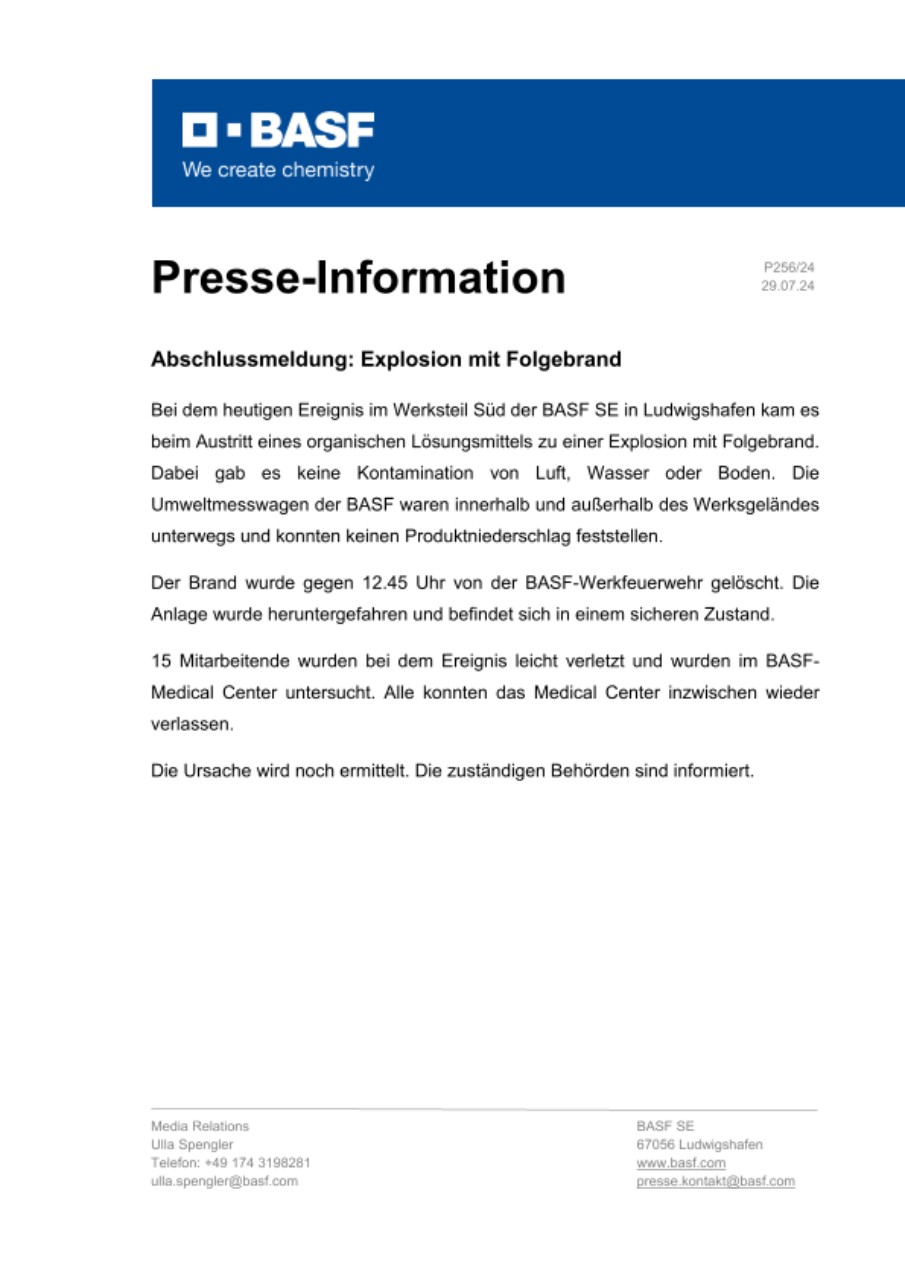 BASF
We create chemistry

Presse-Information

P256/24
29.07.24

Abschlussmeldung: Explosion mit Folgebrand

Bei dem heutigen Ereignis im Werksteil Süd der BASF SE in Ludwigshafen kam es beim Austritt eines organischen Lösungsmittels zu einer Explosion mit Folgebrand. Dabei gab es keine Kontamination von Luft, Wasser oder Boden. Die Umweltmesswagen der BASF waren innerhalb und außerhalb des Werksgeländes unterwegs und konnten keinen Produktniederschlag feststellen.

Der Brand wurde gegen 12.45 Uhr von der BASF-Werkfeuerwehr gelöscht. Die Anlage wurde heruntergefahren und befindet sich in einem sicheren Zustand.

15 Mitarbeitende wurden bei dem Ereignis leicht verletzt und wurden im BASF-Medical Center untersucht. Alle konnten das Medical Center inzwischen wieder verlassen.

Die Ursache wird noch ermittelt. Die zuständigen Behörden sind informiert.

Media Relations
Ulla Spengler
Telefon: +49 174 3198281
ulla.spengler@basf.com

BASF SE
67056 Ludwigshafen
www.basf.com
presse.kontakt@basf.com